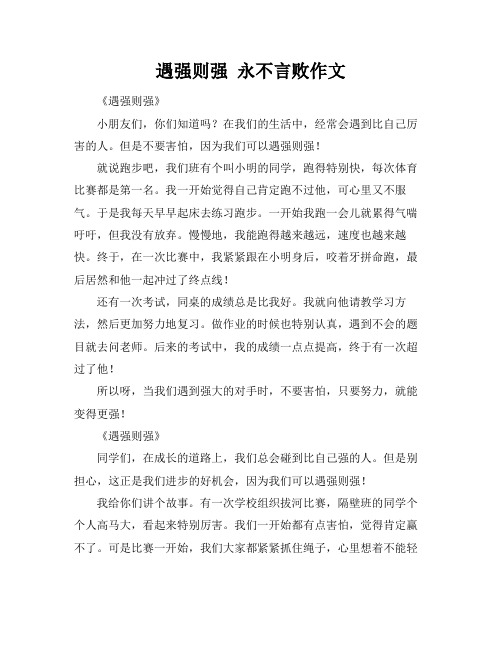 遇强则强 永不言败作文

《遇强则强》

小朋友们，你们知道吗？在我们的生活中，经常会遇到比自己厉害的人。但是不要害怕，因为我们可以遇强则强！

就说跑步吧，我们班有个叫小明的同学，跑得特别快，每次体育比赛都是第一名。我一开始觉得自己肯定跑不过他，可心里又不服气。于是我每天早早起床去练习跑步。一开始我跑一会儿就累得气喘吁吁，但我没有放弃。慢慢地，我能跑得越来越远，速度也越来越快。终于，在一次比赛中，我紧紧跟在小明身后，咬着牙拼命跑，最后居然和他一起冲过了终点线！

还有一次考试，同桌的成绩总是比我好。我就向他请教学习方法，然后更加努力地复习。做作业的时候也特别认真，遇到不会的题目就去问老师。后来的考试中，我的成绩一点点提高，终于有一次超过了他！

所以呀，当我们遇到强大的对手时，不要害怕，只要努力，就能变得更强！

《遇强则强》

同学们，在成长的道路上，我们总会碰到比自己强的人。但是别担心，这正是我们进步的好机会，因为我们可以遇强则强！

我给你们讲个故事。有一次学校组织拔河比赛，隔壁班的同学个个人高马大，看起来特别厉害。我们一开始都有点害怕，觉得肯定赢不了。可是比赛一开始，我们大家都紧紧抓住绳子，心里想着不能轻